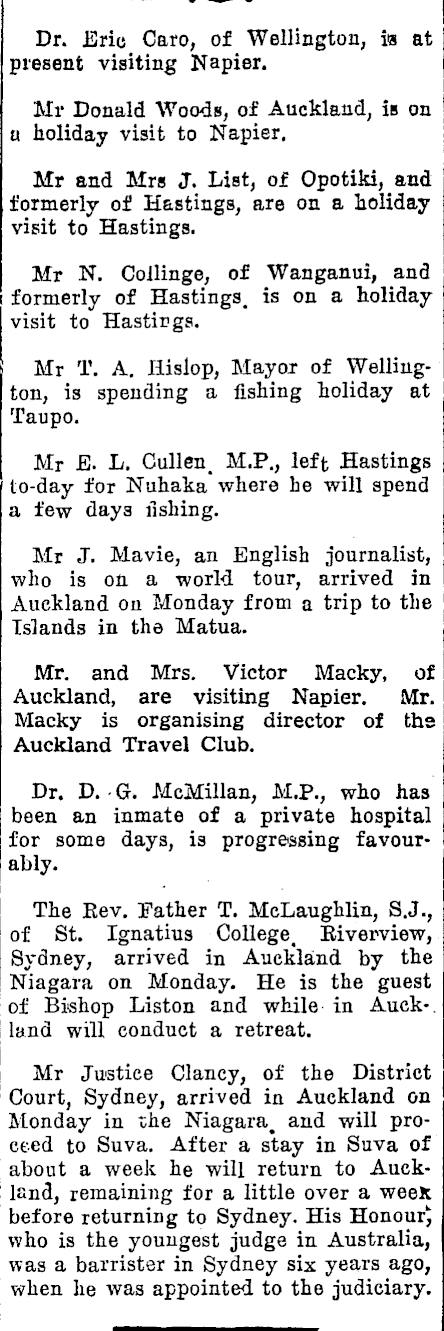 Dr. Eric Caro, of Wellington, is at present visiting Napier.

Mr Donald Woods, of Auckland, is on a holiday visit to Napier.

Mr and Mrs J. List, of Opotiki, and formerly of Hastings, are on a holiday visit to Hastings.

Mr N. Collinge, of Wanganui, and formerly of Hastings, is on a holiday visit to Hastings.

Mr T. A. Hislop, Mayor of Wellington, is spending a fishing holiday at Taupo.

Mr E. L. Cullen, M.P., left Hastings to-day for Nuhaka where he will spend a few days fishing.

Mr J. Mavie, an English journalist, who is on a world tour, arrived in Auckland on Monday from a trip to the Islands in the Matua.

Mr. and Mrs. Victor Macky, of Auckland, are visiting Napier. Mr. Macky is organising director of the Auckland Travel Club.

Dr. D. G. McMillan, M.P., who has been an inmate of a private hospital for some days, is progressing favourably.

The Rev. Father T. McLaughlin, S.J., of St. Ignatius College, Riverview, Sydney, arrived in Auckland by the Niagara on Monday. He is the guest of Bishop Liston and while in Auckland will conduct a retreat.

Mr Justice Clancy, of the District Court, Sydney, arrived in Auckland on Monday in the Niagara, and will proceed to Suva. After a stay in Suva of about a week he will return to Auckland, remaining for a little over a week before returning to Sydney. His Honour, who is the youngest judge in Australia, was a barrister in Sydney six years ago, when he was appointed to the judiciary.